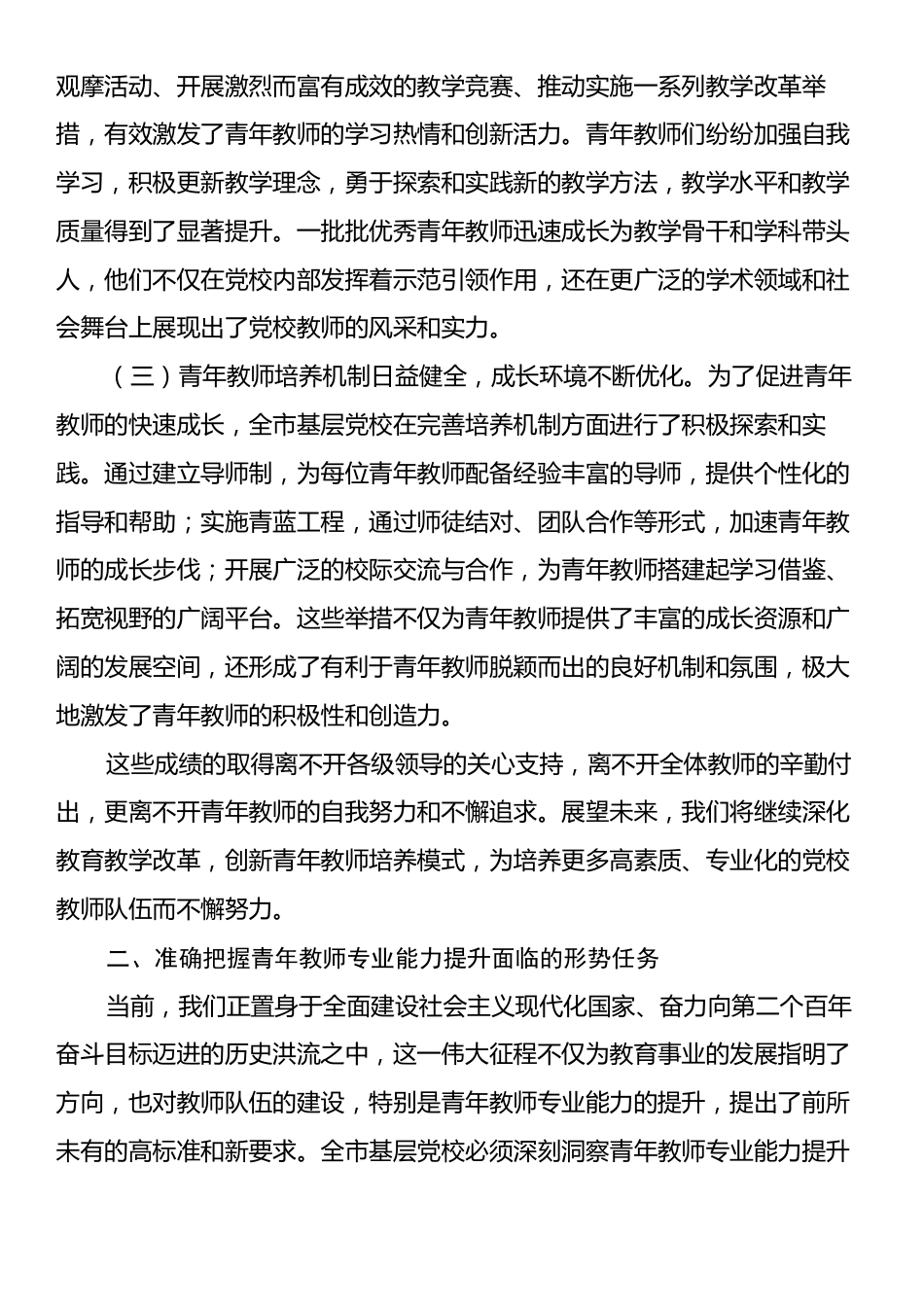 观摩活动、开展激烈而富有成效的教学竞赛、推动实施一系列教学改革举措，有效激发了青年教师的学习热情和创新活力。青年教师们纷纷加强自我学习，积极更新教学理念，勇于探索和实践新的教学方法，教学水平和教学质量得到了显著提升。一批批优秀青年教师迅速成长为教学骨干和学科带头人，他们不仅在党校内部发挥着示范引领作用，还在更广泛的学术领域和社会舞台上展现出了党校教师的风采和实力。

（三）青年教师培养机制日益健全，成长环境不断优化。为了促进青年教师的快速成长，全市基层党校在完善培养机制方面进行了积极探索和实践。通过建立导师制，为每位青年教师配备经验丰富的导师，提供个性化的指导和帮助；实施青蓝工程，通过师徒结对、团队合作等形式，加速青年教师的成长步伐；开展广泛的校际交流与合作，为青年教师搭建起学习借鉴、拓宽视野的广阔平台。这些举措不仅为青年教师提供了丰富的成长资源和广阔的发展空间，还形成了有利于青年教师脱颖而出的良好机制和氛围，极大地激发了青年教师的积极性和创造力。

这些成绩的取得离不开各级领导的关心支持，离不开全体教师的辛勤付出，更离不开青年教师的自我努力和不懈追求。展望未来，我们将继续深化教育教学改革，创新青年教师培养模式，为培养更多高素质、专业化的党校教师队伍而不懈努力。

二、准确把握青年教师专业能力提升面临的形势任务

当前，我们正置身于全面建设社会主义现代化国家、奋力向第二个百年奋斗目标迈进的历史洪流之中，这一伟大征程不仅为教育事业的发展指明了方向，也对教师队伍的建设，特别是青年教师专业能力的提升，提出了前所未有的高标准和新要求。全市基层党校必须深刻洞察青年教师专业能力提升